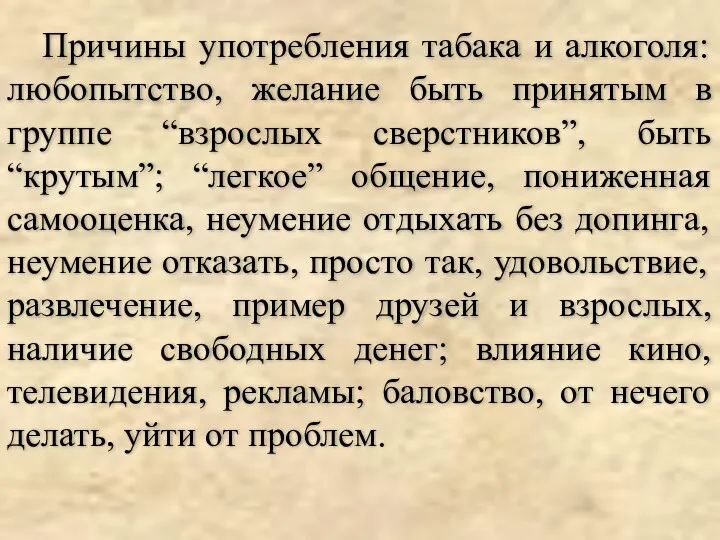 Причины употребления табака и алкоголя: любопытство, желание быть принятым в группе “взрослых сверстников”, быть “крутым”; “легкое” общение, пониженная самооценка, неумение отдыхать без допинга, неумение отказать, просто так, удовольствие, развлечение, пример друзей и взрослых, наличие свободных денег; влияние кино, телевидения, рекламы; баловство, от нечего делать, уйти от проблем.